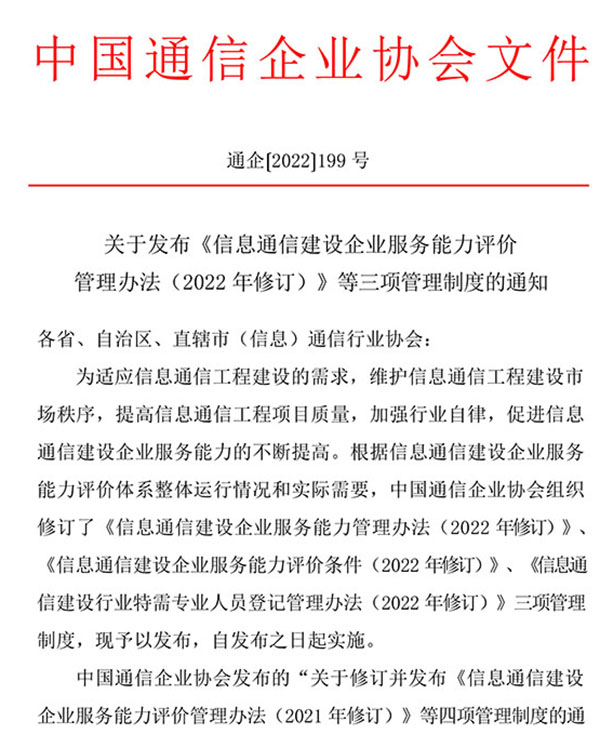 中国通信企业协会文件

通企[2022]199 号

关于发布《信息通信建设企业服务能力评价管理办法（2022 年修订）》等三项管理制度的通知

各省、自治区、直辖市（信息）通信行业协会：

为适应信息通信工程建设的需求，维护信息通信工程建设市场秩序，提高信息通信工程项目质量，加强行业自律，促进信息通信建设企业服务能力的不断提高。根据信息通信建设企业服务能力评价体系整体运行情况和实际需要，中国通信企业协会组织修订了《信息通信建设企业服务能力管理办法（2022 年修订）》、《信息通信建设企业服务能力评价条件（2022 年修订）》、《信息通信建设行业特需专业人员登记管理办法（2022 年修订）》三项管理制度，现予以发布，自发布之日起实施。

中国通信企业协会发布的“关于修订并发布《信息通信建设企业服务能力评价管理办法（2021 年修订）》等四项管理制度的通